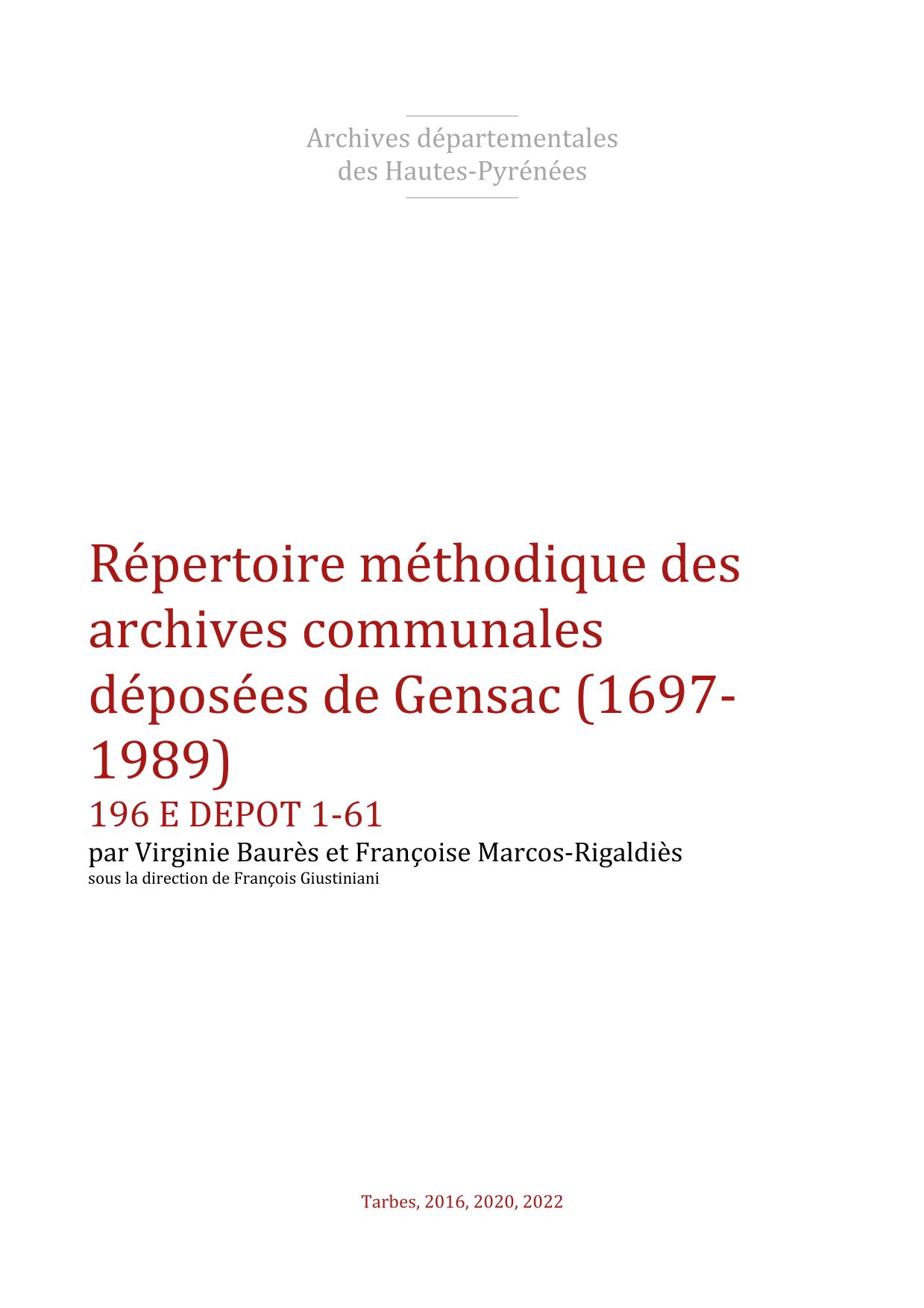 Archives départementales
des Hautes-Pyrénées

Répertoire méthodique des archives communales déposées de Gensac (1697-1989)

196 E DEPOT 1-61

par Virginie Baurès et Françoise Marcos-Rigaldiès

sous la direction de François Giustiniani

Tarbes, 2016, 2020, 2022